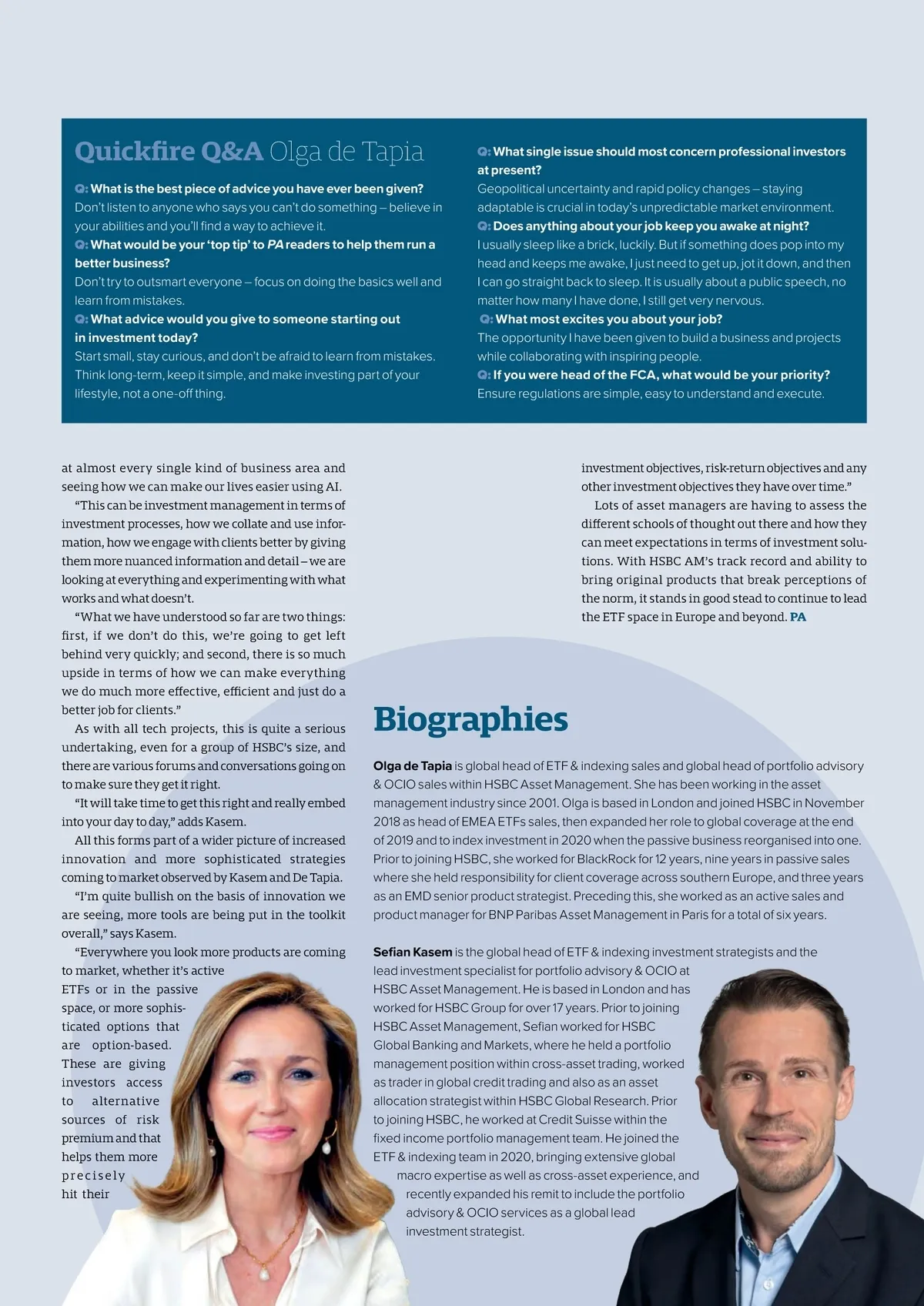 Quickfire Q&A Olga de Tapia

Q: What is the best piece of advice you have ever been given?
Don't listen to anyone who says you can't do something – believe in your abilities and you'll find a way to achieve it.

Q: What would be your 'top tip' to PA readers to help them run a better business?
Don't try to outsmart everyone – focus on doing the basics well and learn from mistakes.

Q: What advice would you give to someone starting out in investment today?
Start small, stay curious, and don't be afraid to learn from mistakes. Think long-term, keep it simple, and make investing part of your lifestyle, not a one-off thing.

Q: What single issue should most concern professional investors at present?
Geopolitical uncertainty and rapid policy changes – staying adaptable is crucial in today's unpredictable market environment.

Q: Does anything about your job keep you awake at night?
I usually sleep like a brick, luckily. But if something does pop into my head and keeps me awake, I just need to get up, jot it down, and then I can go straight back to sleep. It is usually about a public speech, no matter how many I have done, I still get very nervous.

Q: What most excites you about your job?
The opportunity I have been given to build a business and projects while collaborating with inspiring people.

Q: If you were head of the FCA, what would be your priority?
Ensure regulations are simple, easy to understand and execute.

at almost every single kind of business area and seeing how we can make our lives easier using AI.

"This can be investment management in terms of investment processes, how we collate and use information, how we engage with clients better by giving them more nuanced information and detail – we are looking at everything and experimenting with what works and what doesn't.

"What we have understood so far are two things: first, if we don't do this, we're going to get left behind very quickly; and second, there is so much upside in terms of how we can make everything we do much more effective, efficient and just do a better job for clients."

As with all tech projects, this is quite a serious undertaking, even for a group of HSBC's size, and there are various forums and conversations going on to make sure they get it right.

"It will take time to get this right and really embed into your day to day," adds Kasem.

All this forms part of a wider picture of increased innovation and more sophisticated strategies coming to market observed by Kasem and De Tapia.

"I'm quite bullish on the basis of innovation we are seeing, more tools are being put in the toolkit overall," says Kasem.

"Everywhere you look more products are coming to market, whether it's active ETFs or in the passive space, or more sophisticated options that are option-based. These are giving investors access to alternative sources of risk premium and that helps them more precisely hit their investment objectives, risk-return objectives and any other investment objectives they have over time."

Lots of asset managers are having to assess the different schools of thought out there and how they can meet expectations in terms of investment solutions. With HSBC AM's track record and ability to bring original products that break perceptions of the norm, it stands in good stead to continue to lead the ETF space in Europe and beyond. PA

Biographies

Olga de Tapia is global head of ETF & indexing sales and global head of portfolio advisory & OCIO sales within HSBC Asset Management. She has been working in the asset management industry since 2001. Olga is based in London and joined HSBC in November 2018 as head of EMEA ETFs sales, then expanded her role to global coverage at the end of 2019 and to index investment in 2020 when the passive business reorganised into one. Prior to joining HSBC, she worked for BlackRock for 12 years, nine years in passive sales where she held responsibility for client coverage across southern Europe, and three years as an EMD senior product strategist. Preceding this, she worked as an active sales and product manager for BNP Paribas Asset Management in Paris for a total of six years.

Sefian Kasem is the global head of ETF & indexing investment strategists and the lead investment specialist for portfolio advisory & OCIO at HSBC Asset Management. He is based in London and has worked for HSBC Group for over 17 years. Prior to joining HSBC Asset Management, Sefian worked for HSBC Global Banking and Markets, where he held a portfolio management position within cross-asset trading, worked as trader in global credit trading and also as an asset allocation strategist within HSBC Global Research. Prior to joining HSBC, he worked at Credit Suisse within the fixed income portfolio management team. He joined the ETF & indexing team in 2020, bringing extensive global macro expertise as well as cross-asset experience, and recently expanded his remit to include the portfolio advisory & OCIO services as a global lead investment strategist.